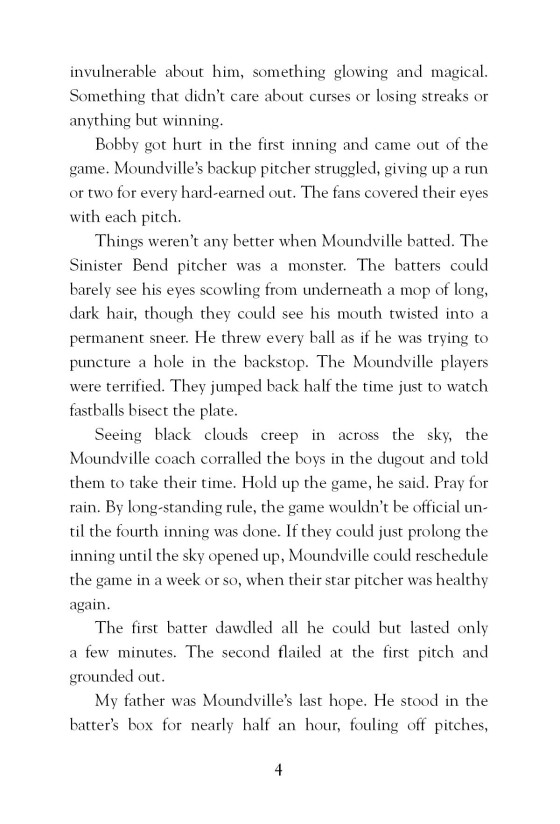 invulnerable about him, something glowing and magical. Something that didn't care about curses or losing streaks or anything but winning.

Bobby got hurt in the first inning and came out of the game. Moundville's backup pitcher struggled, giving up a run or two for every hard-earned out. The fans covered their eyes with each pitch.

Things weren't any better when Moundville batted. The Sinister Bend pitcher was a monster. The batters could barely see his eyes scowling from underneath a mop of long, dark hair, though they could see his mouth twisted into a permanent sneer. He threw every ball as if he was trying to puncture a hole in the backstop. The Moundville players were terrified. They jumped back half the time just to watch fastballs bisect the plate.

Seeing black clouds creep in across the sky, the Moundville coach corralled the boys in the dugout and told them to take their time. Hold up the game, he said. Pray for rain. By long-standing rule, the game wouldn't be official until the fourth inning was done. If they could just prolong the inning until the sky opened up, Moundville could reschedule the game in a week or so, when their star pitcher was healthy again.

The first batter dawdled all he could but lasted only a few minutes. The second flailed at the first pitch and grounded out.

My father was Moundville's last hope. He stood in the batter's box for nearly half an hour, fouling off pitches,

4